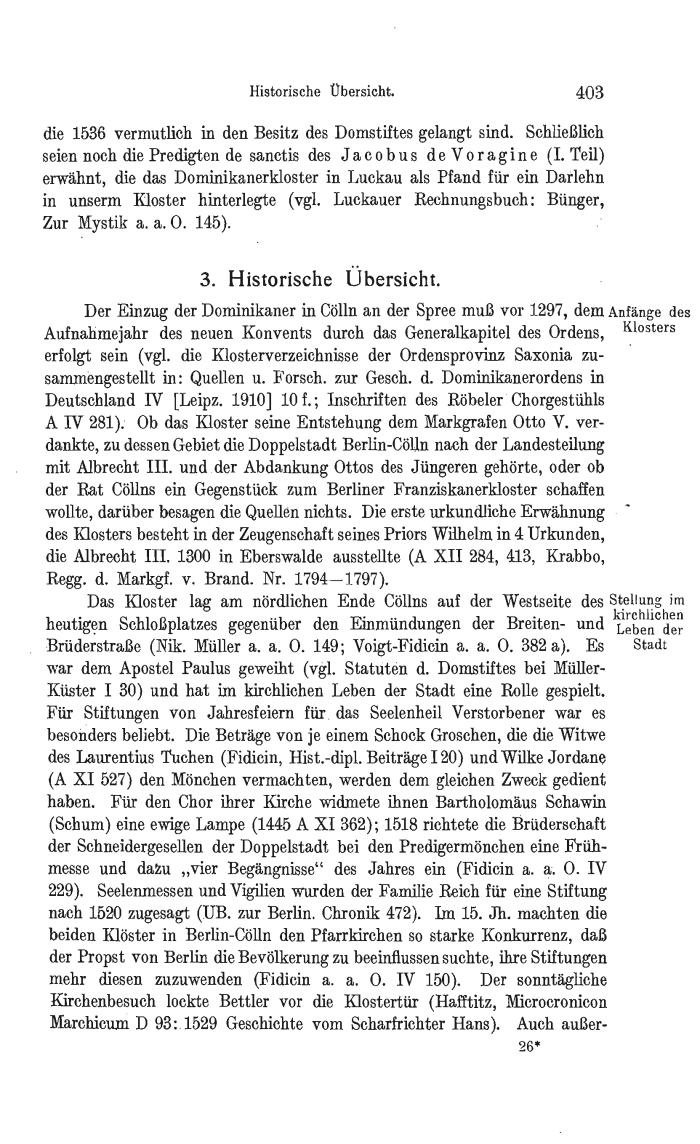 Historische Übersicht. 403

die 1536 vermutlich in den Besitz des Domstiftes gelangt sind. Schließlich seien noch die Predigten de sanctis des Jacobus de Voragine (I. Teil) erwähnt, die das Dominikanerkloster in Luckau als Pfand für ein Darlehn in unserm Kloster hinterlegte (vgl. Luckauer Rechnungsbuch: Bünger, Zur Mystik a. a. O. 145).

3. Historische Übersicht.

Anfänge des Klosters

Der Einzug der Dominikaner in Cölln an der Spree muß vor 1297, dem Aufnahmejahr des neuen Konvents durch das Generalkapitel des Ordens, erfolgt sein (vgl. die Klosterverzeichnisse der Ordensprovinz Saxonia zusammengestellt in: Quellen u. Forsch. zur Gesch. d. Dominikanerordens in Deutschland IV [Leipz. 1910] 10 f.; Inschriften des Röbeler Chorgestühls A IV 281). Ob das Kloster seine Entstehung dem Markgrafen Otto V. verdankte, zu dessen Gebiet die Doppelstadt Berlin-Cölln nach der Landesteilung mit Albrecht III. und der Abdankung Ottos des Jüngeren gehörte, oder ob der Rat Cöllns ein Gegenstück zum Berliner Franziskanerkloster schaffen wollte, darüber besagen die Quellen nichts. Die erste urkundliche Erwähnung des Klosters besteht in der Zeugenschaft seines Priors Wilhelm in 4 Urkunden, die Albrecht III. 1300 in Eberswalde ausstellte (A XII 284, 413, Krabbo, Regg. d. Markgf. v. Brand. Nr. 1794—1797).

Stellung im kirchlichen Leben der Stadt

Das Kloster lag am nördlichen Ende Cöllns auf der Westseite des heutigen Schloßplatzes gegenüber den Einmündungen der Breiten- und Brüderstraße (Nik. Müller a. a. O. 149; Voigt-Fidicin a. a. O. 382 a). Es war dem Apostel Paulus geweiht (vgl. Statuten d. Domstiftes bei Müller-Küster I 30) und hat im kirchlichen Leben der Stadt eine Rolle gespielt. Für Stiftungen von Jahresfeiern für das Seelenheil Verstorbener war es besonders beliebt. Die Beträge von je einem Schock Groschen, die die Witwe des Laurentius Tuchen (Fidicin, Hist.-dipl. Beiträge I 20) und Wilke Jordane (A XI 527) den Mönchen vermachten, werden dem gleichen Zweck gedient haben. Für den Chor ihrer Kirche widmete ihnen Bartholomäus Schawin (Schum) eine ewige Lampe (1445 A XI 362); 1518 richtete die Brüderschaft der Schneidergesellen der Doppelstadt bei den Predigermönchen eine Frühmesse und dazu „vier Begängnisse“ des Jahres ein (Fidicin a. a. O. IV 229). Seelenmessen und Vigilien wurden der Familie Reich für eine Stiftung nach 1520 zugesagt (UB. zur Berlin. Chronik 472). Im 15. Jh. machten die beiden Klöster in Berlin-Cölln den Pfarrkirchen so starke Konkurrenz, daß der Propst von Berlin die Bevölkerung zu beeinflussen suchte, ihre Stiftungen mehr diesen zuzuwenden (Fidicin a. a. O. IV 150). Der sonntägliche Kirchenbesuch lockte Bettler vor die Klostertür (Hafftitz, Microcronicon Marchicum D 93: 1529 Geschichte vom Scharfrichter Hans). Auch außer-

26*